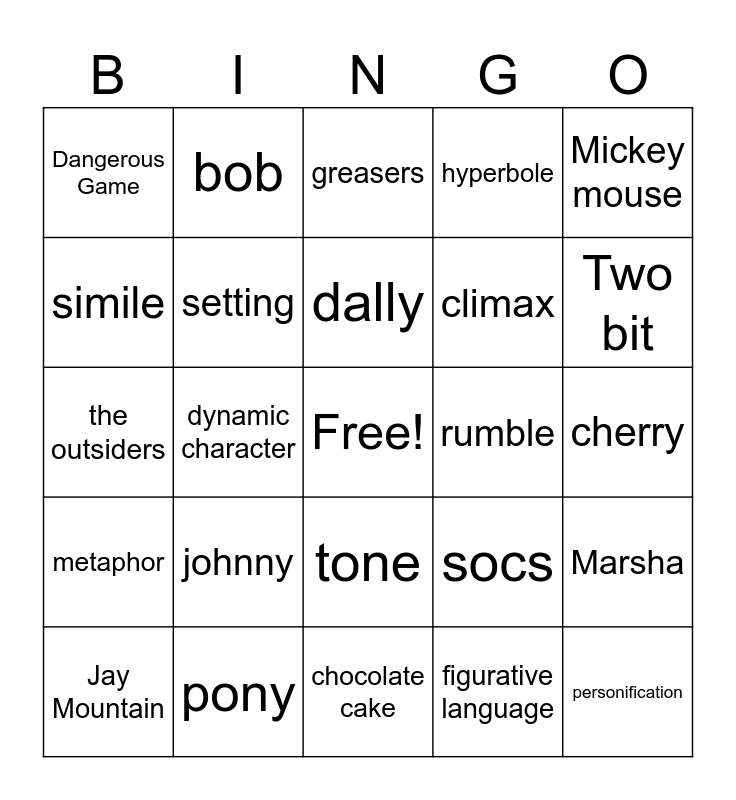 | B | I | N | G | O |
|---|---|---|---|---|
| Dangerous Game | bob | greasers | hyperbole | Mickey mouse |
| simile | setting | dally | climax | Two bit |
| the outsiders | dynamic character | Free! | rumble | cherry |
| metaphor | johnny | tone | socs | Marsha |
| Jay Mountain | pony | chocolate cake | figurative language | personification |